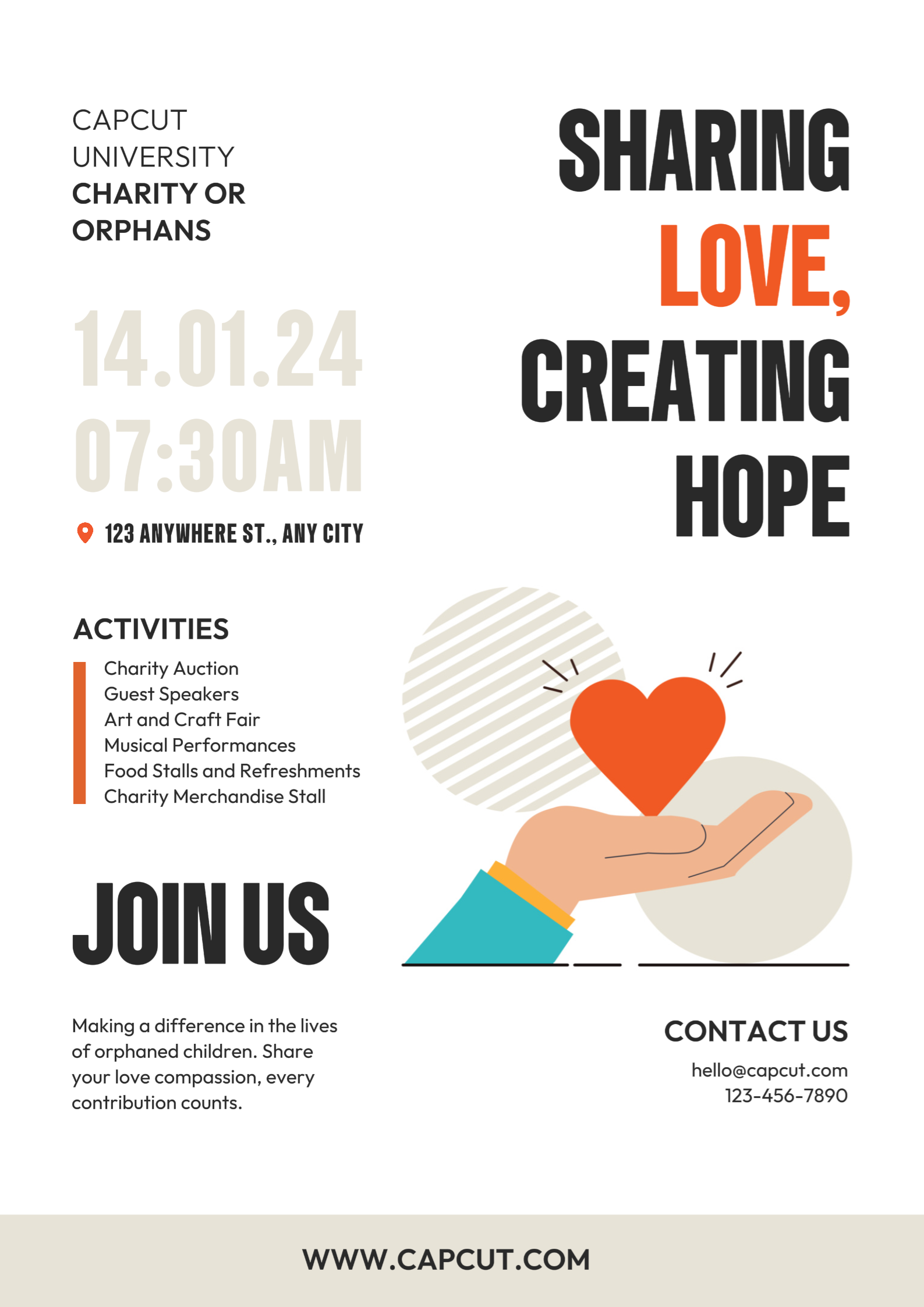 CAPCUT
UNIVERSITY
CHARITY OR
ORPHANS

14.01.24
07:30AM

123 ANYWHERE ST., ANY CITY

ACTIVITIES

Charity Auction
Guest Speakers
Art and Craft Fair
Musical Performances
Food Stalls and Refreshments
Charity Merchandise Stall

JOIN US

Making a difference in the lives of orphaned children. Share your love compassion, every contribution counts.

SHARING
LOVE,
CREATING
HOPE

CONTACT US
hello@capcut.com
123-456-7890

WWW.CAPCUT.COM